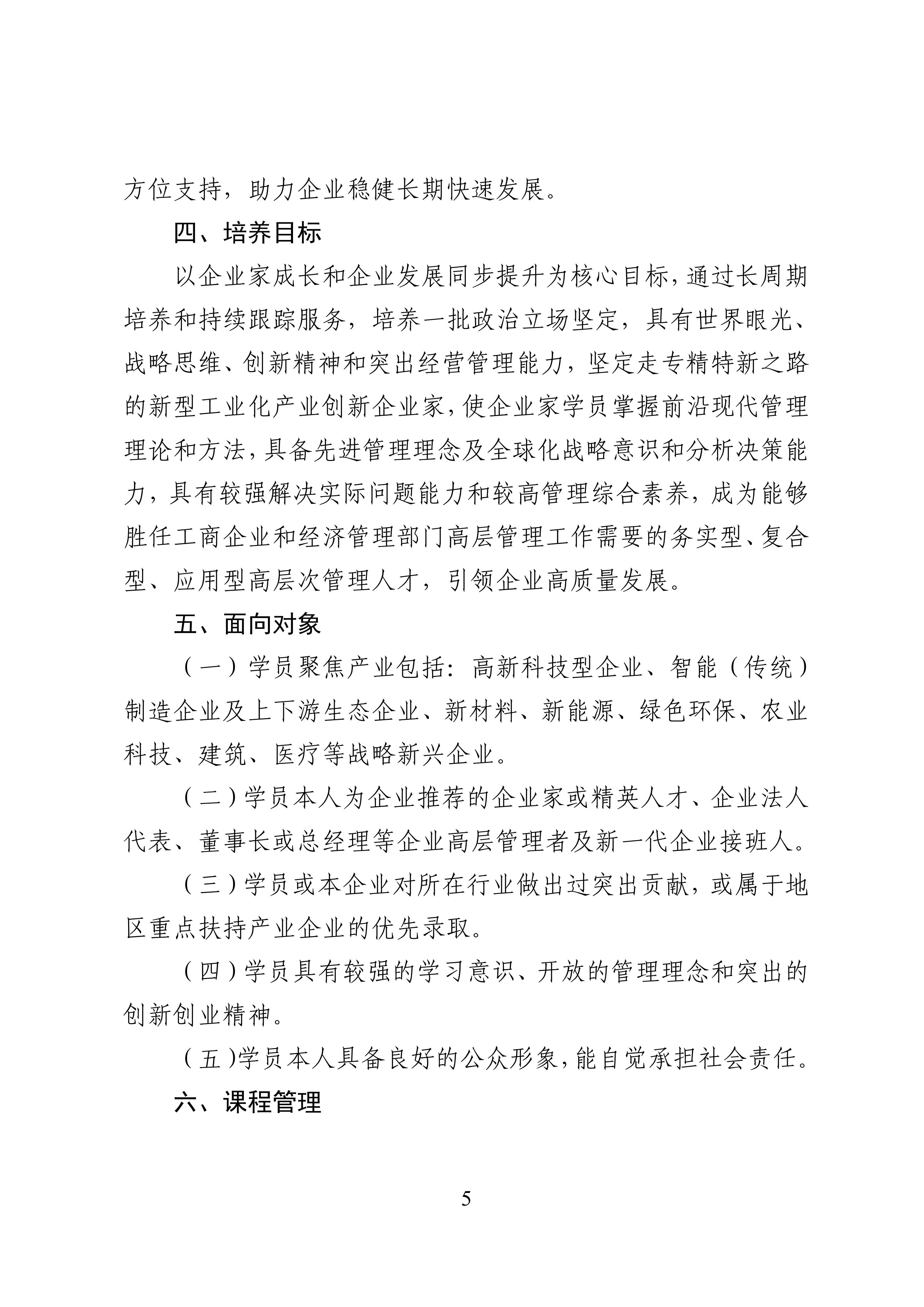 方位支持，助力企业稳健长期快速发展。

四、培养目标

以企业家成长和企业发展同步提升为核心目标，通过长周期培养和持续跟踪服务，培养一批政治立场坚定，具有世界眼光、战略思维、创新精神和突出经营管理能力，坚定走专精特新之路的新型工业化产业创新企业家，使企业家学员掌握前沿现代管理理论和方法，具备先进管理理念及全球化战略意识和分析决策能力，具有较强解决实际问题能力和较高管理综合素养，成为能够胜任工商企业和经济管理部门高层管理工作需要的务实型、复合型、应用型高层次管理人才，引领企业高质量发展。

五、面向对象

（一）学员聚焦产业包括：高新科技型企业、智能（传统）制造企业及上下游生态企业、新材料、新能源、绿色环保、农业科技、建筑、医疗等战略新兴企业。

（二）学员本人为企业推荐的企业家或精英人才、企业法人代表、董事长或总经理等企业高层管理者及新一代企业接班人。

（三）学员或本企业对所在行业做出过突出贡献，或属于地区重点扶持产业企业的优先录取。

（四）学员具有较强的学习意识、开放的管理理念和突出的创新创业精神。

（五）学员本人具备良好的公众形象，能自觉承担社会责任。

六、课程管理

5